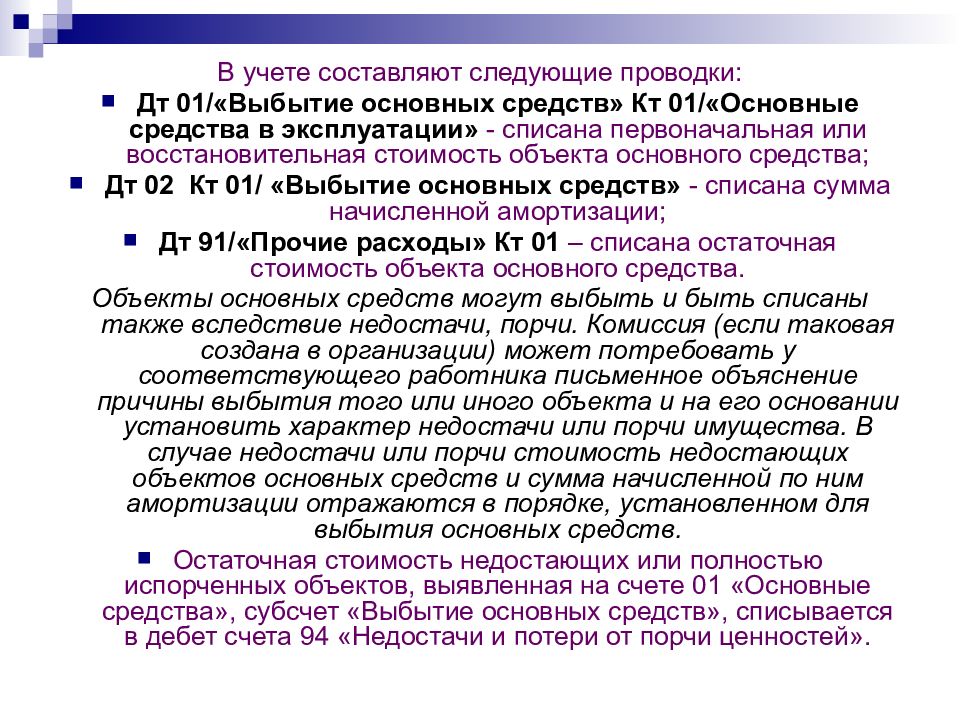 В учете составляют следующие проводки:

Дт 01/«Выбытие основных средств» Кт 01/«Основные средства в эксплуатации» - списана первоначальная или восстановительная стоимость объекта основного средства;

Дт 02 Кт 01/ «Выбытие основных средств» - списана сумма начисленной амортизации;

Дт 91/«Прочие расходы» Кт 01 – списана остаточная стоимость объекта основного средства.

Объекты основных средств могут выбыть и быть списаны также вследствие недостачи, порчи. Комиссия (если таковая создана в организации) может потребовать у соответствующего работника письменное объяснение причины выбытия того или иного объекта и на его основании установить характер недостачи или порчи имущества. В случае недостачи или порчи стоимость недостающих объектов основных средств и сумма начисленной по ним амортизации отражаются в порядке, установленном для выбытия основных средств.

Остаточная стоимость недостающих или полностью испорченных объектов, выявленная на счете 01 «Основные средства», субсчет «Выбытие основных средств», списывается в дебет счета 94 «Недостачи и потери от порчи ценностей».